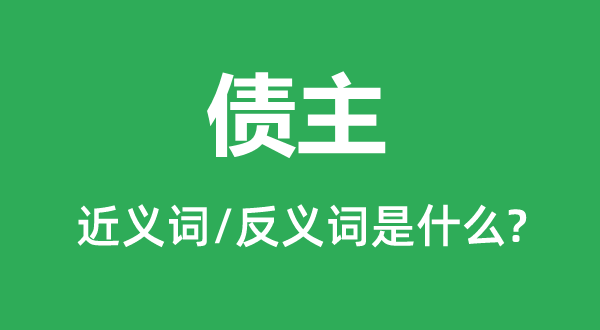 债主

近义词/反义词是什么?